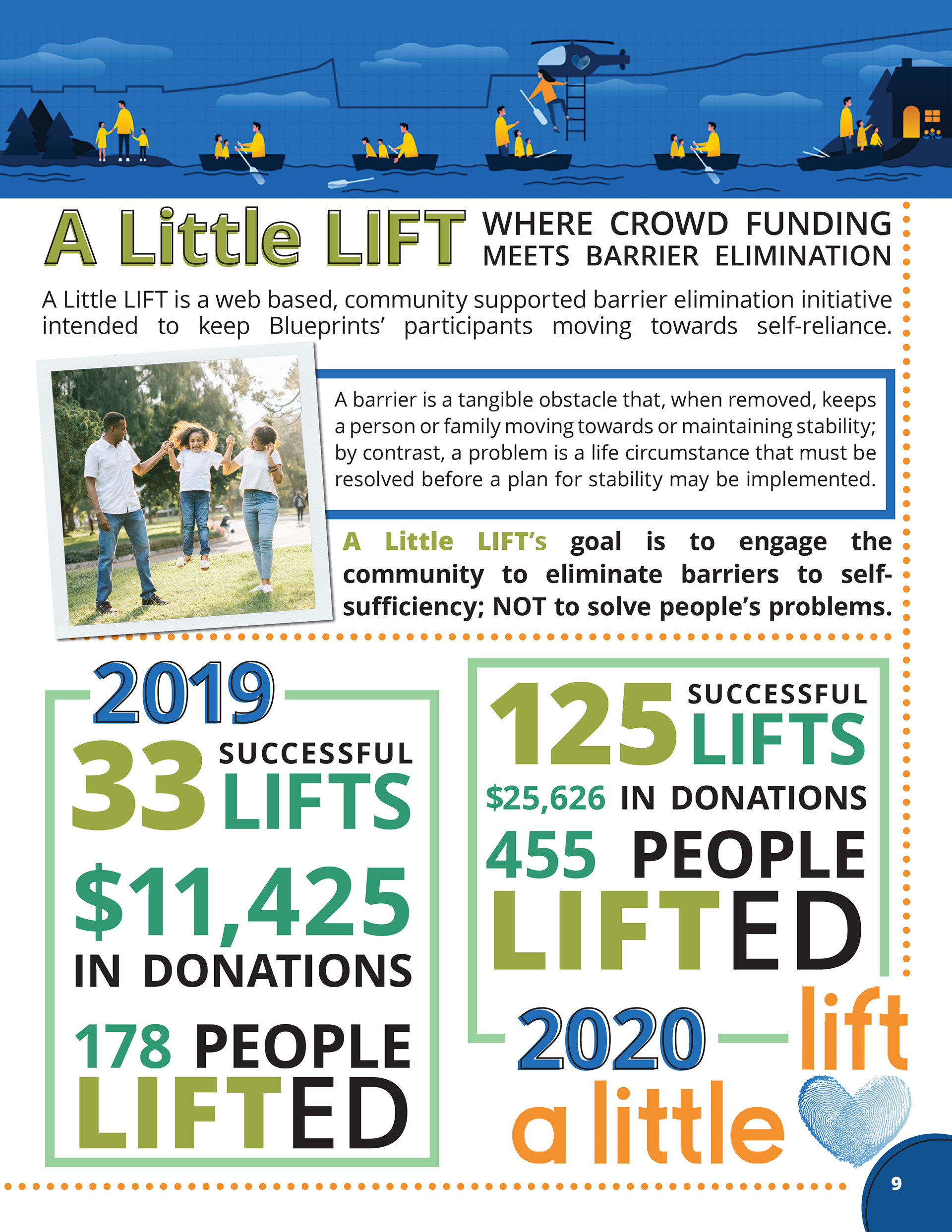 A Little LIFT WHERE CROWD FUNDING MEETS BARRIER ELIMINATION

A Little LIFT is a web based, community supported barrier elimination initiative intended to keep Blueprints' participants moving towards self-reliance.

A barrier is a tangible obstacle that, when removed, keeps a person or family moving towards or maintaining stability; by contrast, a problem is a life circumstance that must be resolved before a plan for stability may be implemented.

A Little LIFT's goal is to engage the community to eliminate barriers to self-sufficiency; NOT to solve people's problems.

2019

33 SUCCESSFUL LIFTS

$11,425 IN DONATIONS

178 PEOPLE LIFTED

125 SUCCESSFUL LIFTS

$25,626 IN DONATIONS

455 PEOPLE LIFTED

2020

a little lift

9